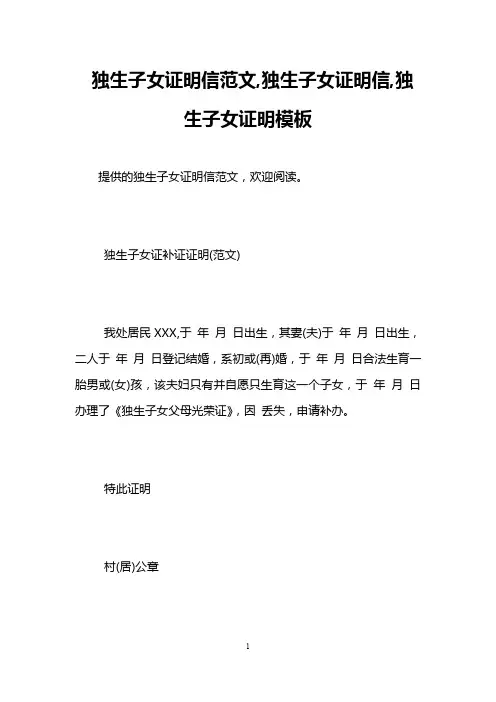 独生子女证明信范文,独生子女证明信,独生子女证明模板

提供的独生子女证明信范文，欢迎阅读。

独生子女证补证证明(范文)

我处居民 XXX,于 年 月 日出生，其妻(夫)于 年 月 日出生，二人于 年 月 日登记结婚，系初或(再)婚，于 年 月 日合法生育一胎男或(女)孩，该夫妇只有并自愿只生育这一个子女，于 年 月 日办理了《独生子女父母光荣证》，因 丢失，申请补办。

特此证明

村(居)公章

1